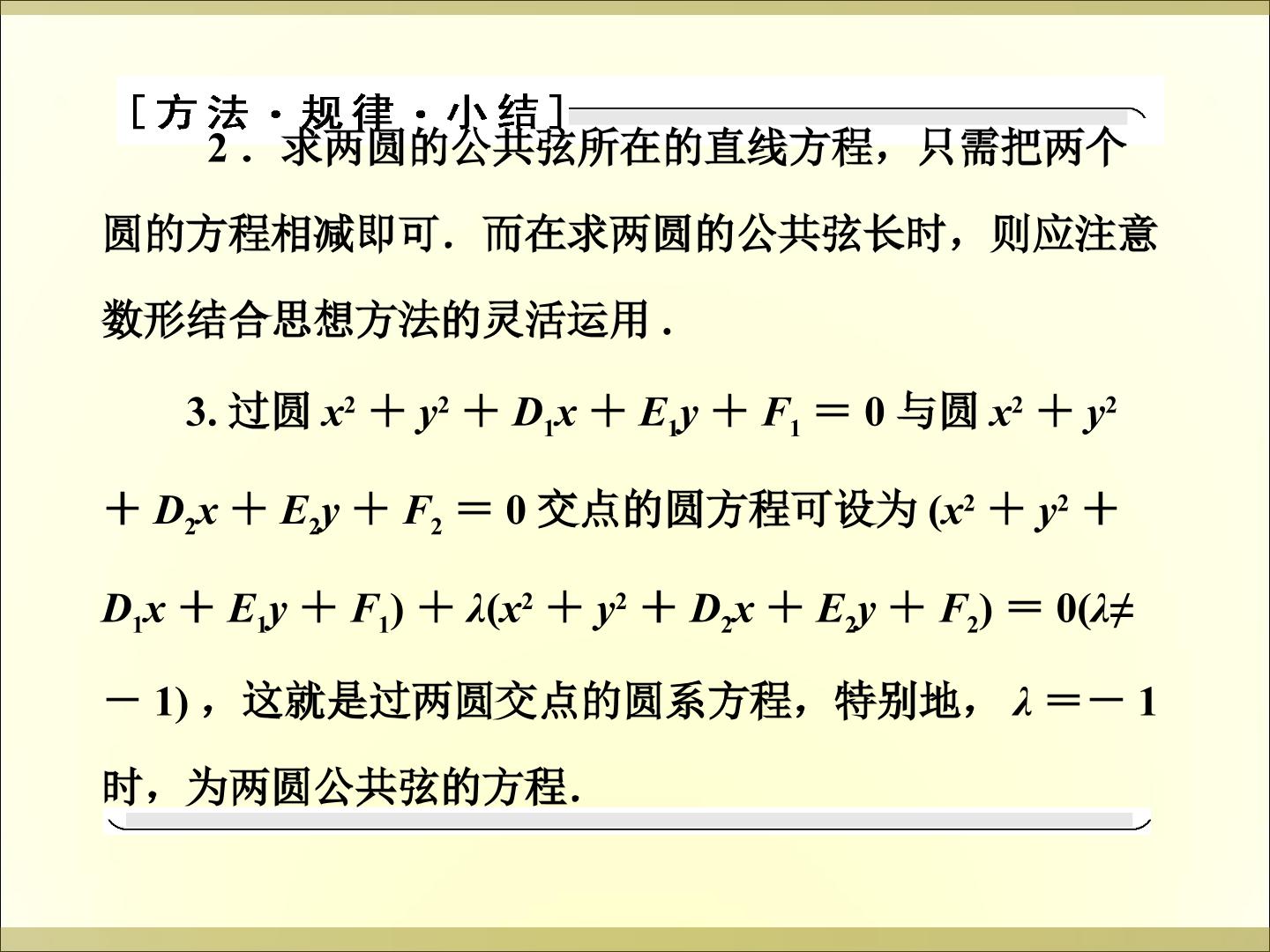 [方法·规律·小结]

2．求两圆的公共弦所在的直线方程，只需把两个圆的方程相减即可．而在求两圆的公共弦长时，则应注意数形结合思想方法的灵活运用．

3.过圆$x^2+y^2+D_1x+E_1y+F_1=0$与圆$x^2+y^2+D_2x+E_2y+F_2=0$交点的圆方程可设为$(x^2+y^2+D_1x+E_1y+F_1)+\lambda(x^2+y^2+D_2x+E_2y+F_2)=0(\lambda\neq-1)$，这就是过两圆交点的圆系方程，特别地，$\lambda=-1$时，为两圆公共弦的方程.